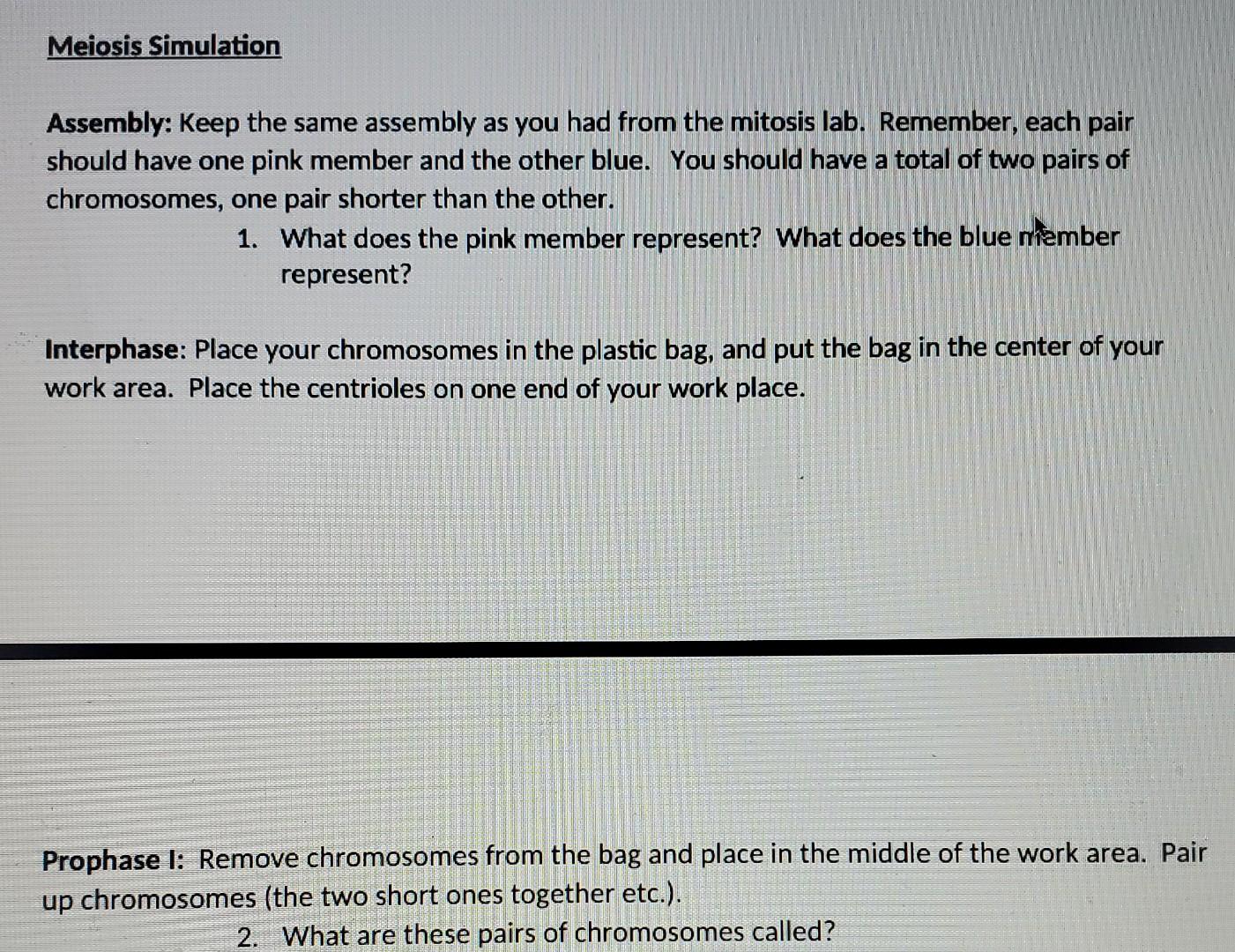 Meiosis Simulation

Assembly: Keep the same assembly as you had from the mitosis lab. Remember, each pair should have one pink member and the other blue. You should have a total of two pairs of chromosomes, one pair shorter than the other.

1. What does the pink member represent? What does the blue member represent?

Interphase: Place your chromosomes in the plastic bag, and put the bag in the center of your work area. Place the centrioles on one end of your work place.

Prophase I: Remove chromosomes from the bag and place in the middle of the work area. Pair up chromosomes (the two short ones together etc.).

2. What are these pairs of chromosomes called?